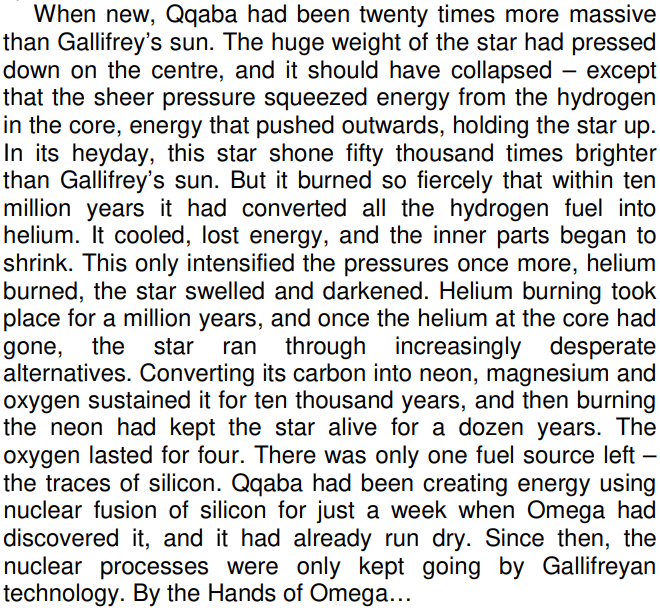 When new, Qqaba had been twenty times more massive than Gallifrey's sun. The huge weight of the star had pressed down on the centre, and it should have collapsed – except that the sheer pressure squeezed energy from the hydrogen in the core, energy that pushed outwards, holding the star up. In its heyday, this star shone fifty thousand times brighter than Gallifrey's sun. But it burned so fiercely that within ten million years it had converted all the hydrogen fuel into helium. It cooled, lost energy, and the inner parts began to shrink. This only intensified the pressures once more, helium burned, the star swelled and darkened. Helium burning took place for a million years, and once the helium at the core had gone, the star ran through increasingly desperate alternatives. Converting its carbon into neon, magnesium and oxygen sustained it for ten thousand years, and then burning the neon had kept the star alive for a dozen years. The oxygen lasted for four. There was only one fuel source left – the traces of silicon. Qqaba had been creating energy using nuclear fusion of silicon for just a week when Omega had discovered it, and it had already run dry. Since then, the nuclear processes were only kept going by Gallifreyan technology. By the Hands of Omega…